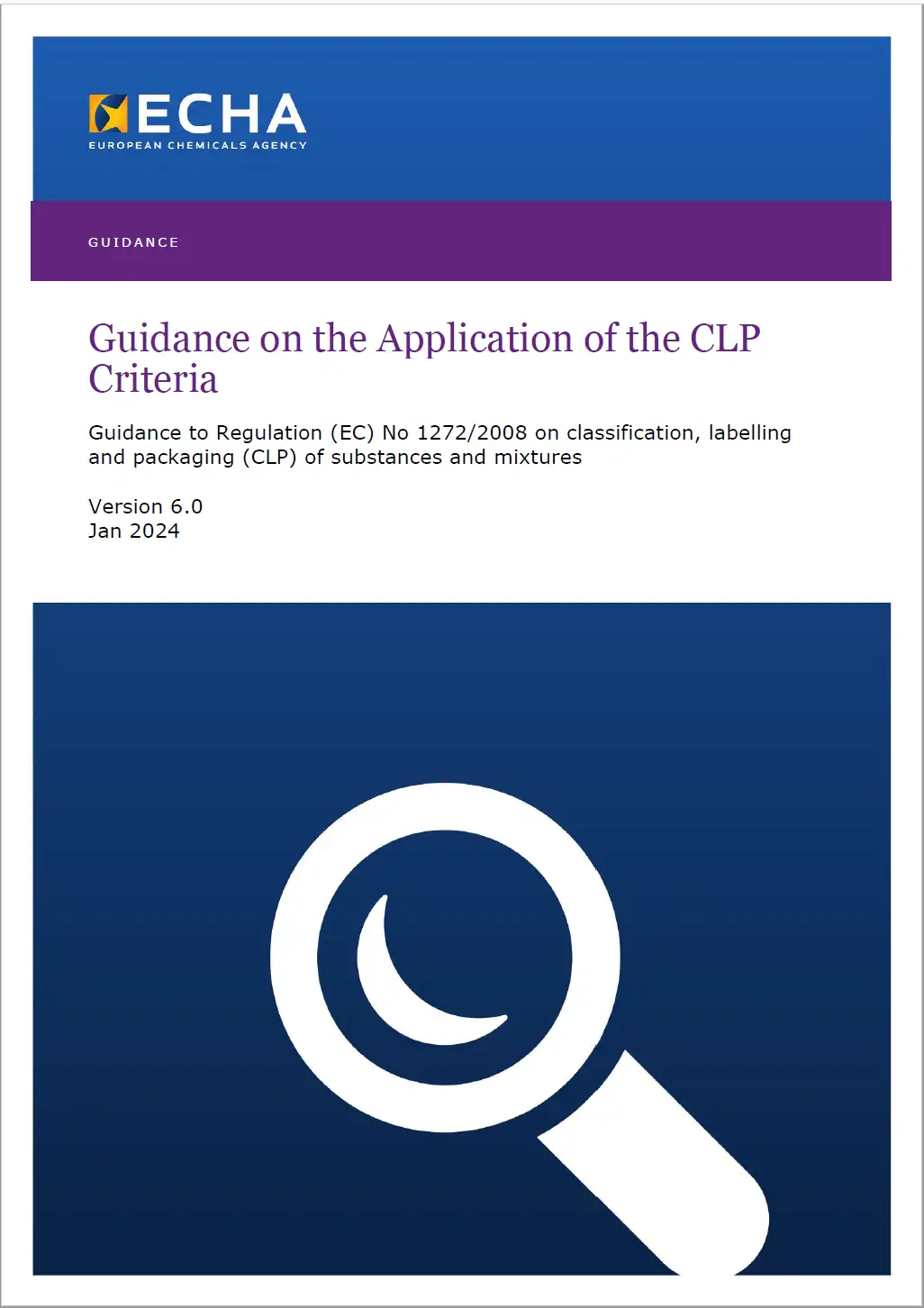 ECHA
EUROPEAN CHEMICALS AGENCY

GUIDANCE

Guidance on the Application of the CLP Criteria

Guidance to Regulation (EC) No 1272/2008 on classification, labelling and packaging (CLP) of substances and mixtures

Version 6.0
Jan 2024